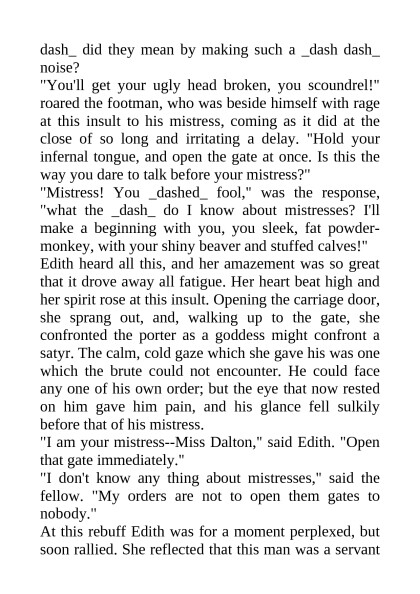 dash_ did they mean by making such a _dash dash_ noise?
"You'll get your ugly head broken, you scoundrel!" roared the footman, who was beside himself with rage at this insult to his mistress, coming as it did at the close of so long and irritating a delay. "Hold your infernal tongue, and open the gate at once. Is this the way you dare to talk before your mistress?"
"Mistress! You _dashed_ fool," was the response, "what the _dash_ do I know about mistresses? I'll make a beginning with you, you sleek, fat powder-monkey, with your shiny beaver and stuffed calves!"
Edith heard all this, and her amazement was so great that it drove away all fatigue. Her heart beat high and her spirit rose at this insult. Opening the carriage door, she sprang out, and, walking up to the gate, she confronted the porter as a goddess might confront a satyr. The calm, cold gaze which she gave his was one which the brute could not encounter. He could face any one of his own order; but the eye that now rested on him gave him pain, and his glance fell sulkily before that of his mistress.
"I am your mistress--Miss Dalton," said Edith. "Open that gate immediately."
"I don't know any thing about mistresses," said the fellow. "My orders are not to open them gates to nobody."
At this rebuff Edith was for a moment perplexed, but soon rallied. She reflected that this man was a servant